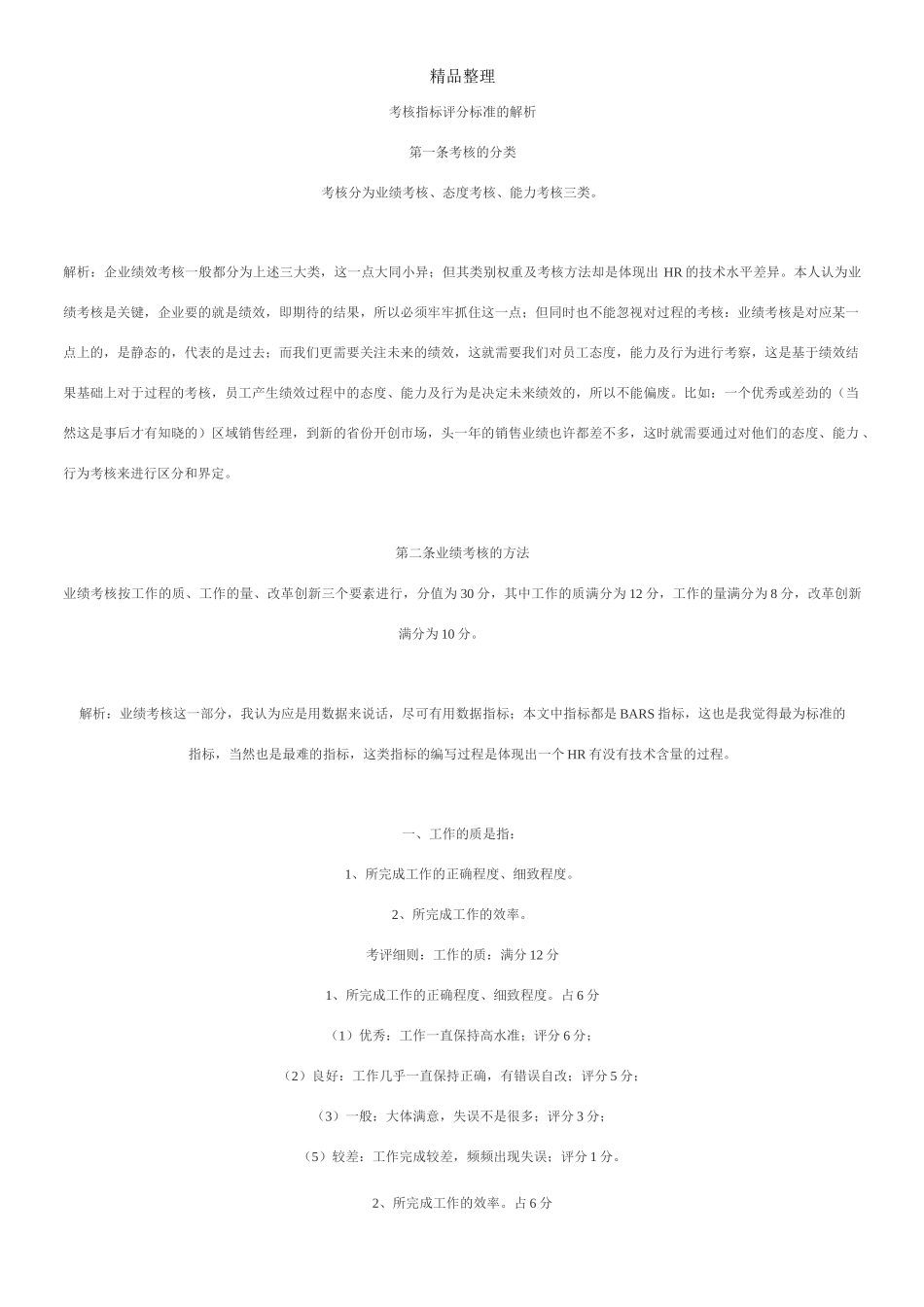 精品整理

考核指标评分标准的解析

第一条考核的分类

考核分为业绩考核、态度考核、能力考核三类。

解析：企业绩效考核一般都分为上述三大类，这一点大同小异；但其类别权重及考核方法却是体现出 HR 的技术水平差异。本人认为业绩考核是关键，企业要的就是绩效，即期待的结果，所以必须牢牢抓住这一点；但同时也不能忽视对过程的考核：业绩考核是对应某一点上的，是静态的，代表的是过去；而我们更需要关注未来的绩效，这就需要我们对员工态度，能力及行为进行考察，这是基于绩效结果基础上对于过程的考核，员工产生绩效过程中的态度、能力及行为是决定未来绩效的，所以不能偏废。比如：一个优秀或差劲的（当然这是事后才有知晓的）区域销售经理，到新的省份开创市场，头一年的销售业绩也许都差不多，这时就需要通过对他们的态度、能力、行为考核来进行区分和界定。

第二条业绩考核的方法

业绩考核按工作的质、工作的量、改革创新三个要素进行，分值为 30 分，其中工作的质满分为 12 分，工作的量满分为 8 分，改革创新满分为 10 分。

解析：业绩考核这一部分，我认为应是用数据来说话，尽可有用数据指标；本文中指标都是 BARS 指标，这也是我觉得最为标准的指标，当然也是最难的指标，这类指标的编写过程是体现出一个 HR 有没有技术含量的过程。

一、工作的质是指：

1、所完成工作的正确程度、细致程度。

2、所完成工作的效率。

考评细则：工作的质：满分 12 分

1、所完成工作的正确程度、细致程度。占 6 分

（1）优秀：工作一直保持高水准；评分 6 分；

（2）良好：工作几乎一直保持正确，有错误自改；评分 5 分；

（3）一般：大体满意，失误不是很多；评分 3 分；

（5）较差：工作完成较差，频频出现失误；评分 1 分。

2、所完成工作的效率。占 6 分